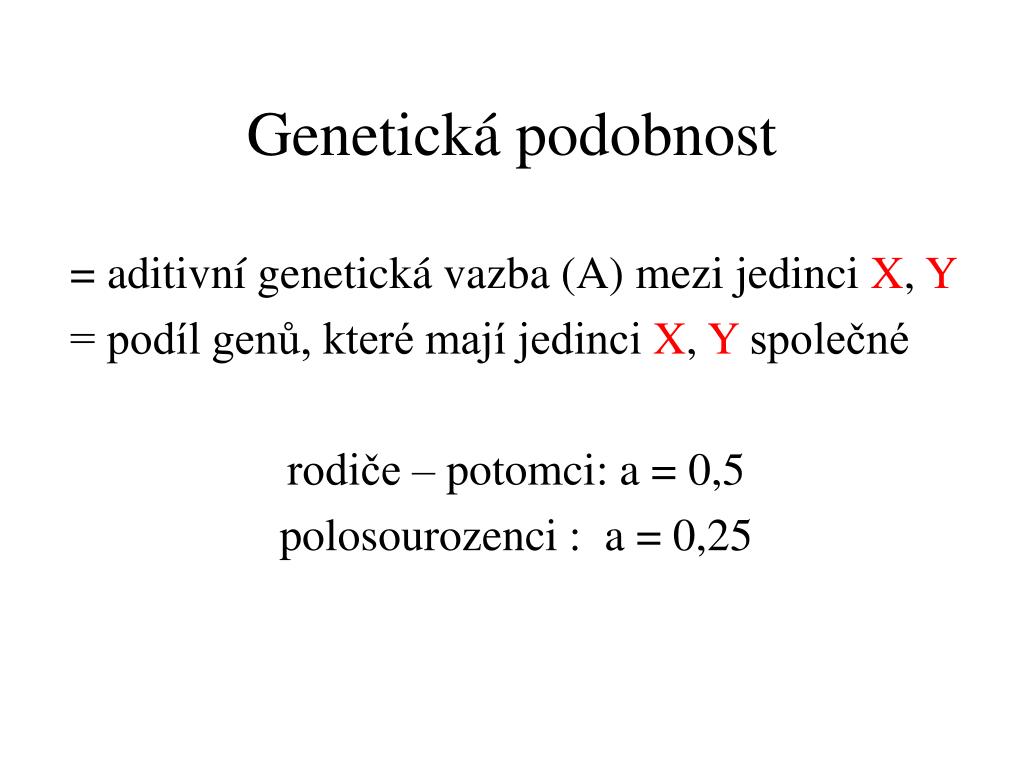 Genetická podobnost

= aditivní genetická vazba (A) mezi jedinci X, Y
= podíl genů, které mají jedinci X, Y společné

rodiče – potomci: a = 0,5
polosourozenci : a = 0,25